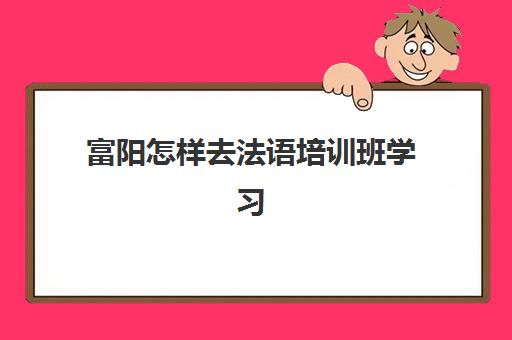 富阳怎样去法语培训班学习